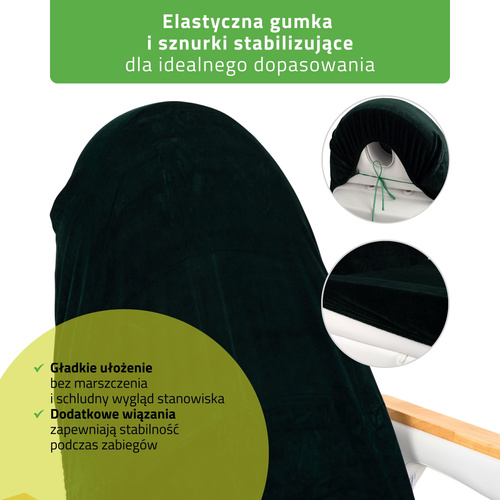 Elastyczna gumka
i sznurki stabilizujące
dla idealnego dopasowania

✓ Gładkie ułożenie
bez marszczenia
i schludny wygląd stanowiska
✓ Dodatkowe wiązania
zapewniają stabilność
podczas zabiegów